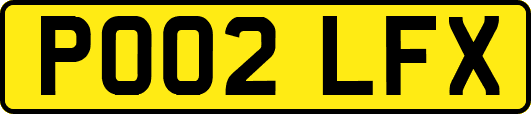 PO02 LFX